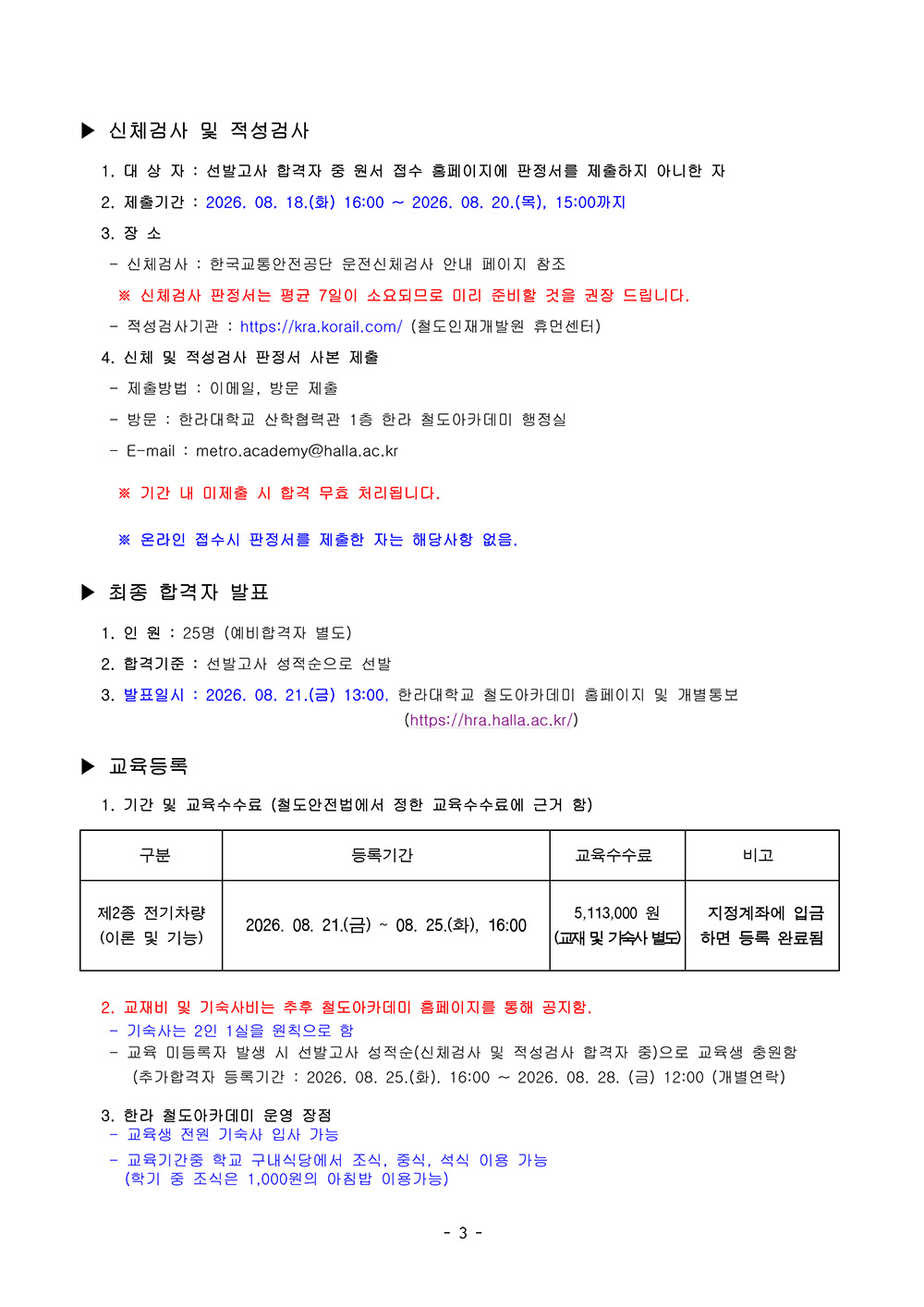 ▶ 신체검사 및 적성검사

1. 대 상 자 : 선발고사 합격자 중 원서 접수 홈페이지에 판정서를 제출하지 아니한 자

2. 제출기간 : 2026. 08. 18.(화) 16:00 ~ 2026. 08. 20.(목), 15:00까지

3. 장 소

- 신체검사 : 한국교통안전공단 운전신체검사 안내 페이지 참조

※ 신체검사 판정서는 평균 7일이 소요되므로 미리 준비할 것을 권장 드립니다.

- 적성검사기관 : https://kra.korail.com/ (철도인재개발원 휴먼센터)

4. 신체 및 적성검사 판정서 사본 제출

- 제출방법 : 이메일, 방문 제출

- 방문 : 한라대학교 산학협력관 1층 한라 철도아카데미 행정실

- E-mail : metro.academy@halla.ac.kr

※ 기간 내 미제출 시 합격 무효 처리됩니다.

※ 온라인 접수시 판정서를 제출한 자는 해당사항 없음.

▶ 최종 합격자 발표

1. 인 원 : 25명 (예비합격자 별도)

2. 합격기준 : 선발고사 성적순으로 선발

3. 발표일시 : 2026. 08. 21.(금) 13:00, 한라대학교 철도아카데미 홈페이지 및 개별통보 (https://hra.halla.ac.kr/)

▶ 교육등록

1. 기간 및 교육수수료 (철도안전법에서 정한 교육수수료에 근거 함)

| 구분 | 등록기간 | 교육수수료 | 비고 |
|---|---|---|---|
| 제2종 전기차량 (이론 및 기능) | 2026. 08. 21.(금) ~ 08. 25.(화), 16:00 | 5,113,000 원 (교재 및 기숙사 별도) | 지정계좌에 입금하면 등록 완료됨 |

2. 교재비 및 기숙사비는 추후 철도아카데미 홈페이지를 통해 공지함.
- 기숙사는 2인 1실을 원칙으로 함
- 교육 미등록자 발생 시 선발고사 성적순(신체검사 및 적성검사 합격자 중)으로 교육생 충원함 (추가합격자 등록기간 : 2026. 08. 25.(화). 16:00 ~ 2026. 08. 28. (금) 12:00 (개별연락)

3. 한라 철도아카데미 운영 장점
- 교육생 전원 기숙사 입사 가능
- 교육기간중 학교 구내식당에서 조식, 중식, 석식 이용 가능 (학기 중 조식은 1,000원의 아침밥 이용가능)

- 3 -